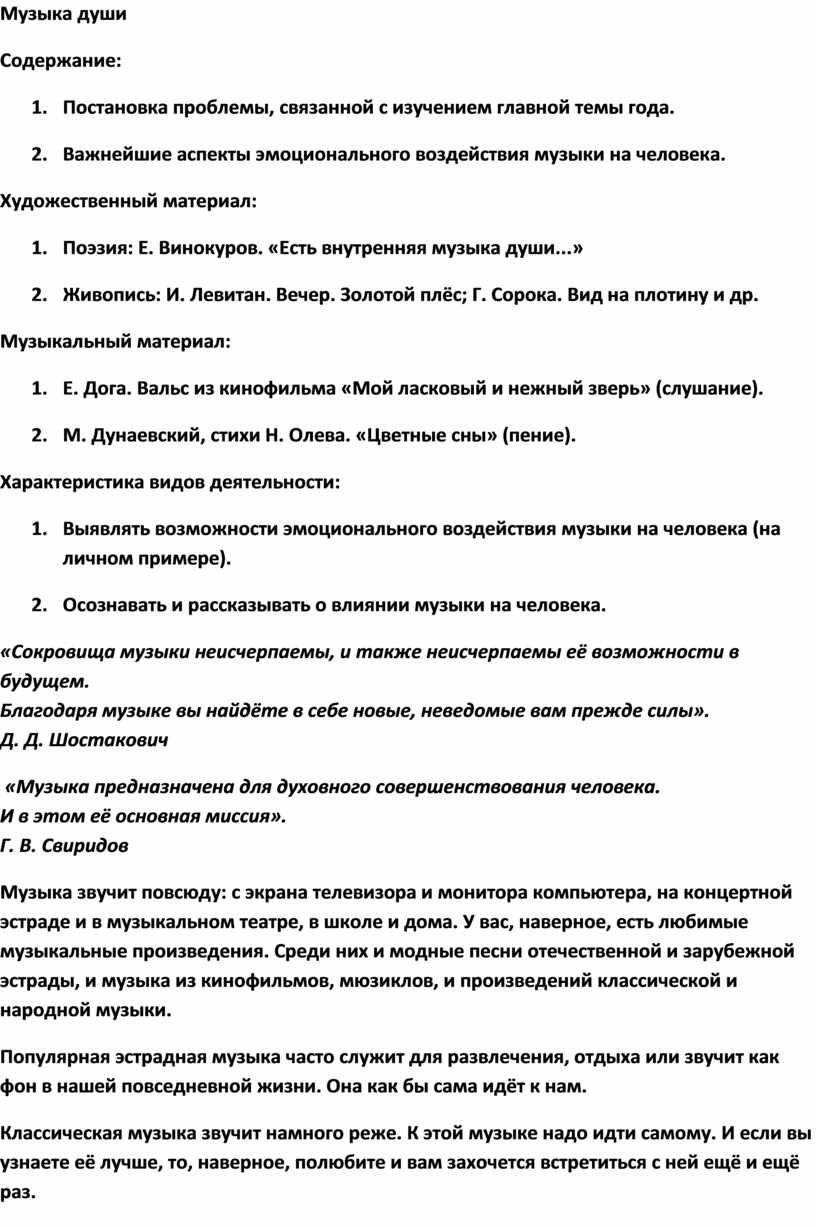 Музыка души

Содержание:

1. Постановка проблемы, связанной с изучением главной темы года.

2. Важнейшие аспекты эмоционального воздействия музыки на человека.

Художественный материал:

1. Поэзия: Е. Винокуров. «Есть внутренняя музыка души...»

2. Живопись: И. Левитан. Вечер. Золотой плёс; Г. Сорока. Вид на плотину и др.

Музыкальный материал:

1. Е. Дога. Вальс из кинофильма «Мой ласковый и нежный зверь» (слушание).

2. М. Дунаевский, стихи Н. Олева. «Цветные сны» (пение).

Характеристика видов деятельности:

1. Выявлять возможности эмоционального воздействия музыки на человека (на личном примере).

2. Осознавать и рассказывать о влиянии музыки на человека.

«Сокровища музыки неисчерпаемы, и также неисчерпаемы её возможности в будущем.
Благодаря музыке вы найдёте в себе новые, неведомые вам прежде силы».
Д. Д. Шостакович

«Музыка предназначена для духовного совершенствования человека.
И в этом её основная миссия».
Г. В. Свиридов

Музыка звучит повсюду: с экрана телевизора и монитора компьютера, на концертной эстраде и в музыкальном театре, в школе и дома. У вас, наверное, есть любимые музыкальные произведения. Среди них и модные песни отечественной и зарубежной эстрады, и музыка из кинофильмов, мюзиклов, и произведений классической и народной музыки.

Популярная эстрадная музыка часто служит для развлечения, отдыха или звучит как фон в нашей повседневной жизни. Она как бы сама идёт к нам.

Классическая музыка звучит намного реже. К этой музыке надо идти самому. И если вы узнаете её лучше, то, наверное, полюбите и вам захочется встретиться с ней ещё и ещё раз.